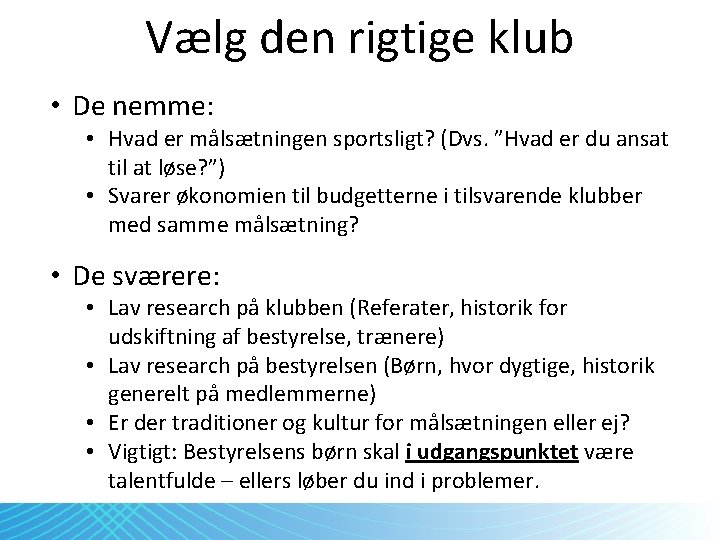 Vælg den rigtige klub

• De nemme:
  • Hvad er målsætningen sportsligt? (Dvs. ”Hvad er du ansat til at løse?”)
  • Svarer økonomien til budgetterne i tilsvarende klubber med samme målsætning?

• De sværere:
  • Lav research på klubben (Referater, historik for udskiftning af bestyrelse, trænere)
  • Lav research på bestyrelsen (Børn, hvor dygtige, historik generelt på medlemmerne)
  • Er der traditioner og kultur for målsætningen eller ej?
  • Vigtigt: Bestyrelsens børn skal i udgangspunktet være talentfulde – ellers løber du ind i problemer.